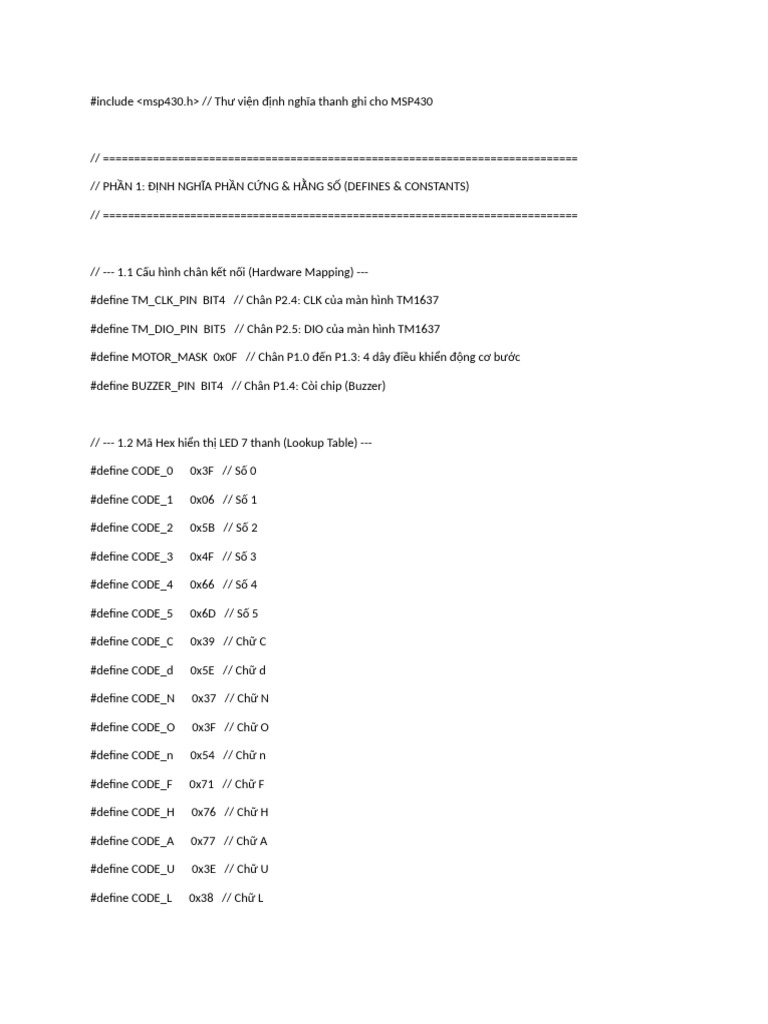 #include <msp430.h> // Thư viện định nghĩa thanh ghi cho MSP430

// ============================================================================

// PHẦN 1: ĐỊNH NGHĨA PHẦN CỨNG & HẰNG SỐ (DEFINES & CONSTANTS)

// ============================================================================

// --- 1.1 Cấu hình chân kết nối (Hardware Mapping) ---

#define TM_CLK_PIN BIT4 // Chân P2.4: CLK của màn hình TM1637

#define TM_DIO_PIN BIT5 // Chân P2.5: DIO của màn hình TM1637

#define MOTOR_MASK 0x0F // Chân P1.0 đến P1.3: 4 dây điều khiển động cơ bước

#define BUZZER_PIN BIT4 // Chân P1.4: Còi chip (Buzzer)

// --- 1.2 Mã Hex hiển thị LED 7 thanh (Lookup Table) ---

#define CODE_0 0x3F // Số 0

#define CODE_1 0x06 // Số 1

#define CODE_2 0x5B // Số 2

#define CODE_3 0x4F // Số 3

#define CODE_4 0x66 // Số 4

#define CODE_5 0x6D // Số 5

#define CODE_C 0x39 // Chữ C

#define CODE_d 0x5E // Chữ d

#define CODE_N 0x37 // Chữ N

#define CODE_O 0x3F // Chữ O

#define CODE_n 0x54 // Chữ n

#define CODE_F 0x71 // Chữ F

#define CODE_H 0x76 // Chữ H

#define CODE_A 0x77 // Chữ A

#define CODE_U 0x3E // Chữ U

#define CODE_L 0x38 // Chữ L